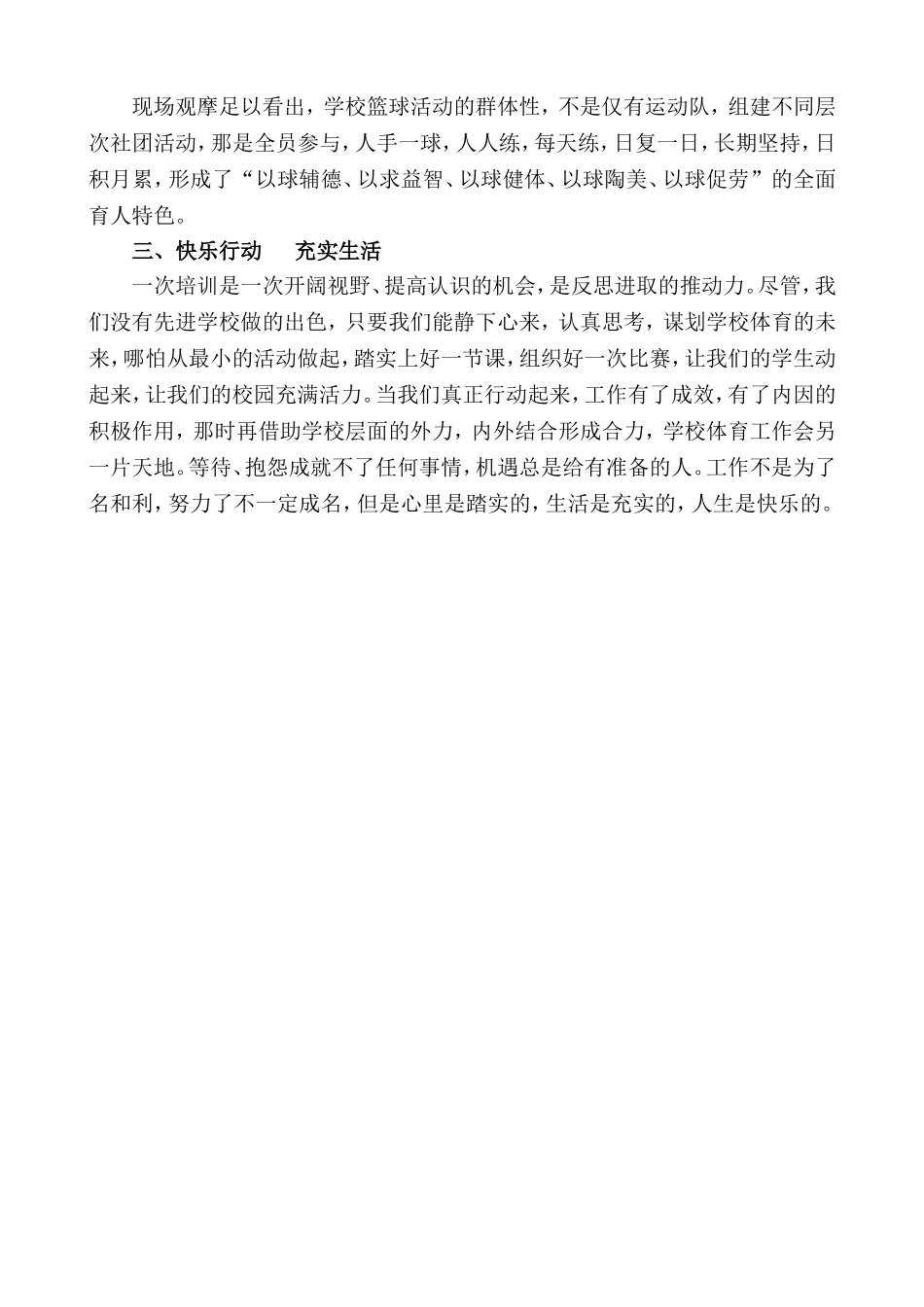 现场观摩足以看出，学校篮球活动的群体性，不是仅有运动队，组建不同层次社团活动，那是全员参与，人手一球，人人练，每天练，日复一日，长期坚持，日积月累，形成了“以球辅德、以求益智、以球健体、以球陶美、以球促劳”的全面育人特色。

三、快乐行动　充实生活

一次培训是一次开阔视野、提高认识的机会，是反思进取的推动力。尽管，我们没有先进学校做的出色，只要我们能静下心来，认真思考，谋划学校体育的未来，哪怕从最小的活动做起，踏实上好一节课，组织好一次比赛，让我们的学生动起来，让我们的校园充满活力。当我们真正行动起来，工作有了成效，有了内因的积极作用，那时再借助学校层面的外力，内外结合形成合力，学校体育工作会另一片天地。等待、抱怨成就不了任何事情，机遇总是给有准备的人。工作不是为了名和利，努力了不一定成名，但是心里是踏实的，生活是充实的，人生是快乐的。